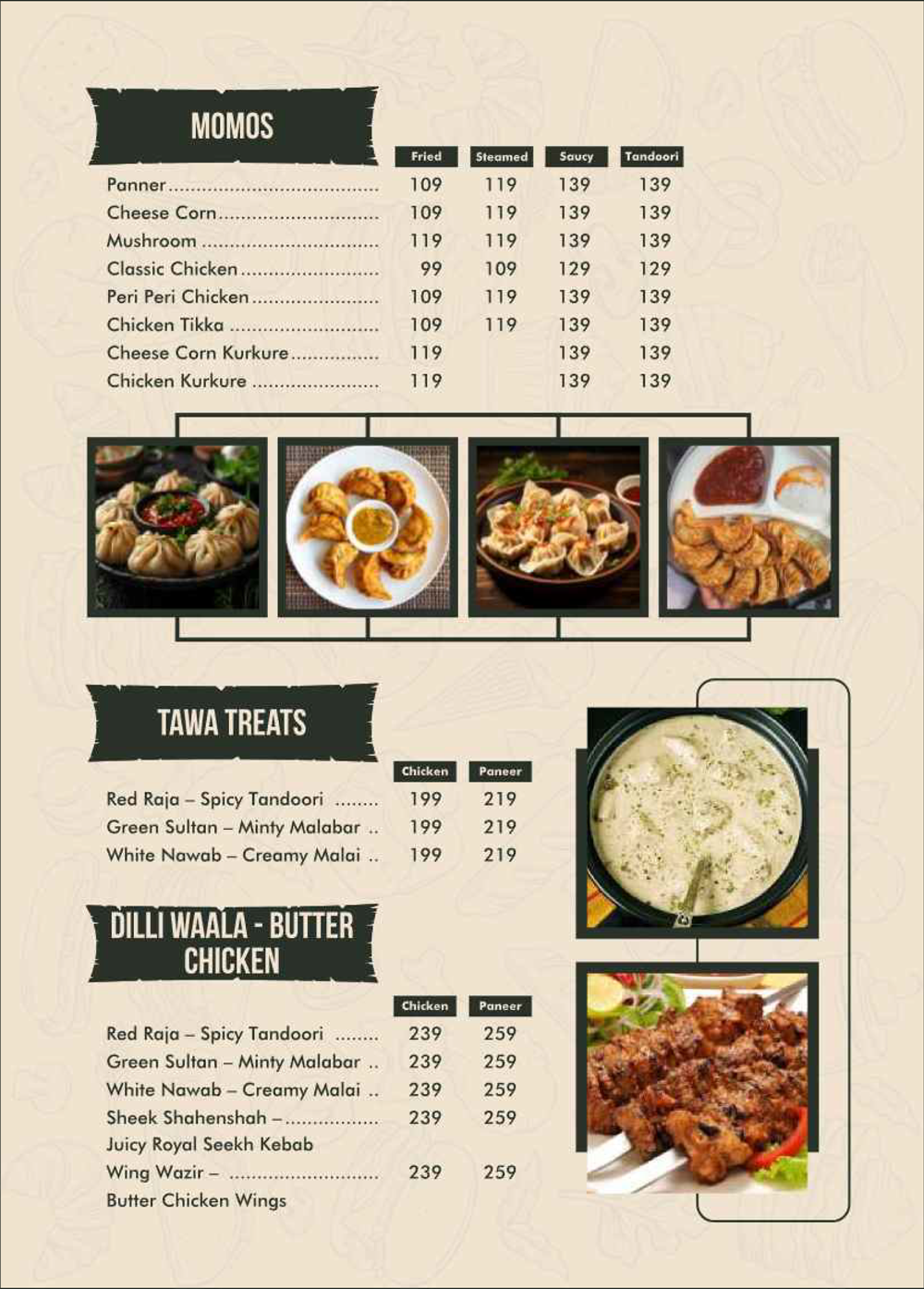 MOMOS

| | Fried | Steamed | Saucy | Tandoori |
|---|---|---|---|---|
| Panner | 109 | 119 | 139 | 139 |
| Cheese Corn | 109 | 119 | 139 | 139 |
| Mushroom | 119 | 119 | 139 | 139 |
| Classic Chicken | 99 | 109 | 129 | 129 |
| Peri Peri Chicken | 109 | 119 | 139 | 139 |
| Chicken Tikka | 109 | 119 | 139 | 139 |
| Cheese Corn Kurkure | 119 | | 139 | 139 |
| Chicken Kurkure | 119 | | 139 | 139 |

TAWA TREATS

| | Chicken | Paneer |
|---|---|---|
| Red Raja – Spicy Tandoori | 199 | 219 |
| Green Sultan – Minty Malabar | 199 | 219 |
| White Nawab – Creamy Malai | 199 | 219 |

DILLI WAALA - BUTTER CHICKEN

| | Chicken | Paneer |
|---|---|---|
| Red Raja – Spicy Tandoori | 239 | 259 |
| Green Sultan – Minty Malabar | 239 | 259 |
| White Nawab – Creamy Malai | 239 | 259 |
| Sheek Shahenshah – Juicy Royal Seekh Kebab | 239 | 259 |
| Wing Wazir – Butter Chicken Wings | 239 | 259 |